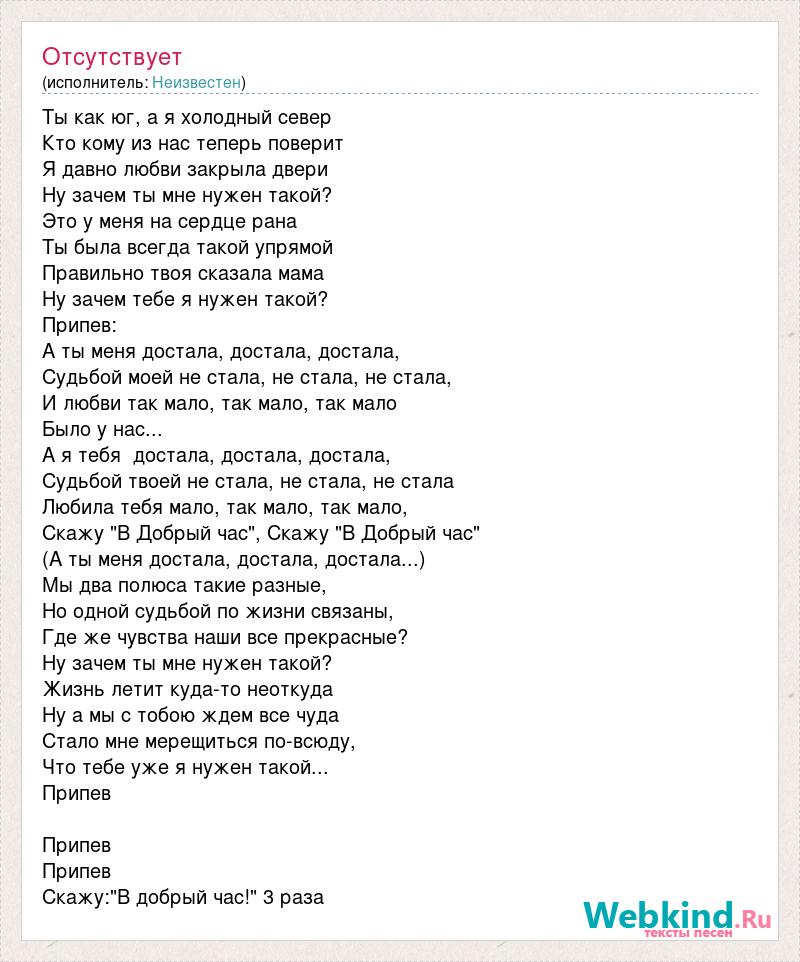 Отсутствует
(исполнитель: Неизвестен)

Ты как юг, а я холодный север
Кто кому из нас теперь поверит
Я давно любви закрыла двери
Ну зачем ты мне нужен такой?
Это у меня на сердце рана
Ты была всегда такой упрямой
Правильно твоя сказала мама
Ну зачем тебе я нужен такой?
Припев:
А ты меня достала, достала, достала,
Судьбой моей не стала, не стала, не стала,
И любви так мало, так мало, так мало
Было у нас...
А я тебя достала, достала, достала,
Судьбой твоей не стала, не стала, не стала
Любила тебя мало, так мало, так мало,
Скажу "В Добрый час", Скажу "В Добрый час"
(А ты меня достала, достала, достала...)
Мы два полюса такие разные,
Но одной судьбой по жизни связаны,
Где же чувства наши все прекрасные?
Ну зачем ты мне нужен такой?
Жизнь летит куда-то неоткуда
Ну а мы с тобою ждем все чуда
Стало мне мерещиться по-всюду,
Что тебе уже я нужен такой...
Припев

Припев
Припев
Скажу:"В добрый час!" 3 раза

Webkind.Ru
тексты песен